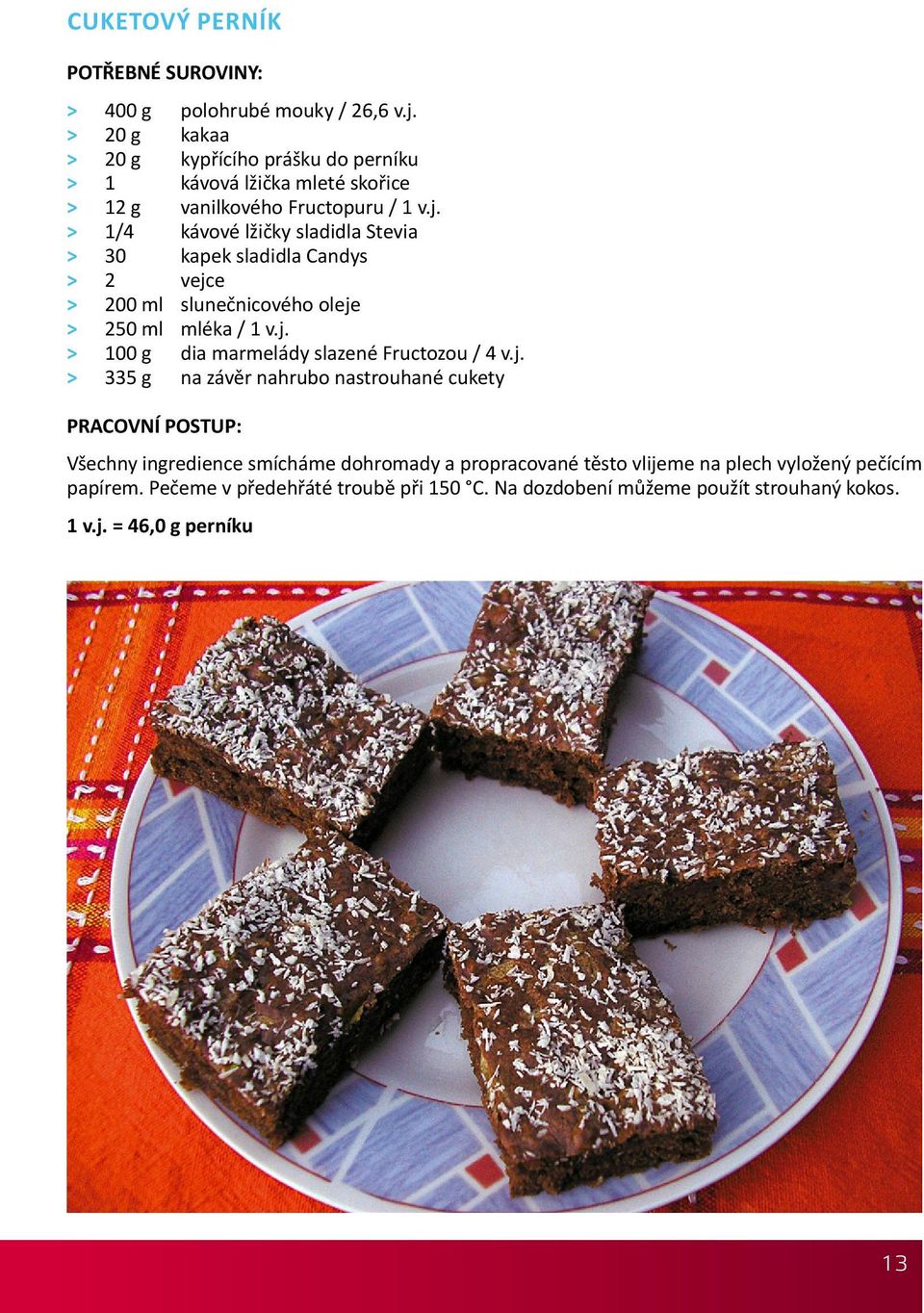 CUKETOVÝ PERNÍK

POTŘEBNÉ SUROVINY:

> 400 g polohrubé mouky / 26,6 v.j.
> 20 g kakaa
> 20 g kypřícího prášku do perníku
> 1 kávová lžička mleté skořice
> 12 g vanilkového Fructopuru / 1 v.j.
> 1/4 kávové lžičky sladidla Stevia
> 30 kapek sladidla Candys
> 2 vejce
> 200 ml slunečnicového oleje
> 250 ml mléka / 1 v.j.
> 100 g dia marmelády slazené Fructozou / 4 v.j.
> 335 g na závěr nahrubo nastrouhané cukety

PRACOVNÍ POSTUP:

Všechny ingredience smícháme dohromady a propracované těsto vlijeme na plech vyložený pečícím papírem. Pečeme v předehřáté troubě při 150 °C. Na dozdobení můžeme použít strouhaný kokos.

1 v.j. = 46,0 g perníku

13